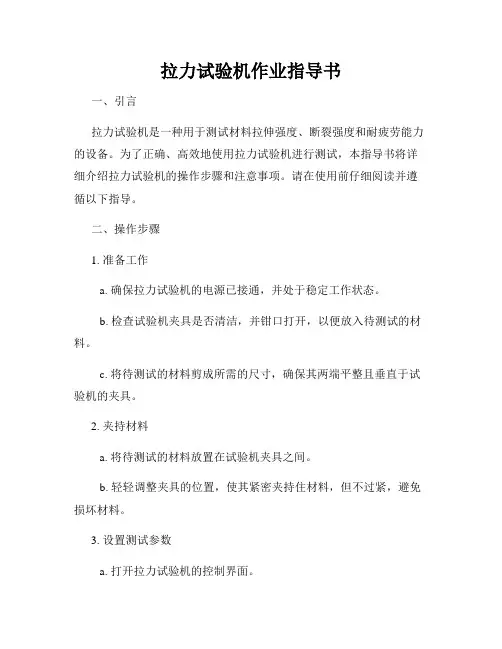 拉力试验机作业指导书

一、引言

拉力试验机是一种用于测试材料拉伸强度、断裂强度和耐疲劳能力的设备。为了正确、高效地使用拉力试验机进行测试，本指导书将详细介绍拉力试验机的操作步骤和注意事项。请在使用前仔细阅读并遵循以下指导。

二、操作步骤

1. 准备工作

a. 确保拉力试验机的电源已接通，并处于稳定工作状态。

b. 检查试验机夹具是否清洁，并钳口打开，以便放入待测试的材料。

c. 将待测试的材料剪成所需的尺寸，确保其两端平整且垂直于试验机的夹具。

2. 夹持材料

a. 将待测试的材料放置在试验机夹具之间。

b. 轻轻调整夹具的位置，使其紧密夹持住材料，但不过紧，避免损坏材料。

3. 设置测试参数

a. 打开拉力试验机的控制界面。